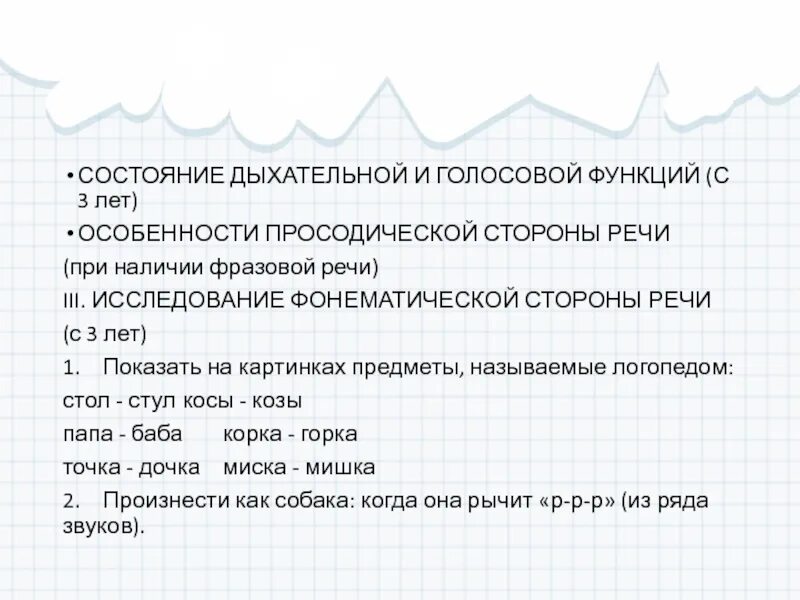 • СОСТОЯНИЕ ДЫХАТЕЛЬНОЙ И ГОЛОСОВОЙ ФУНКЦИЙ (С 3 лет)

• ОСОБЕННОСТИ ПРОСОДИЧЕСКОЙ СТОРОНЫ РЕЧИ

(при наличии фразовой речи)

III. ИССЛЕДОВАНИЕ ФОНЕМАТИЧЕСКОЙ СТОРОНЫ РЕЧИ

(с 3 лет)

1. Показать на картинках предметы, называемые логопедом:

стол - стул косы - козы

папа - баба корка - горка

точка - дочка миска - мишка

2. Произнести как собака: когда она рычит «р-р-р» (из ряда звуков).